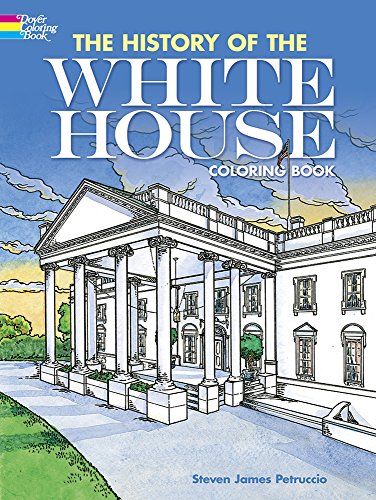 Dover Coloring Book

THE HISTORY OF THE
WHITE HOUSE
COLORING BOOK

Steven James Petruccio